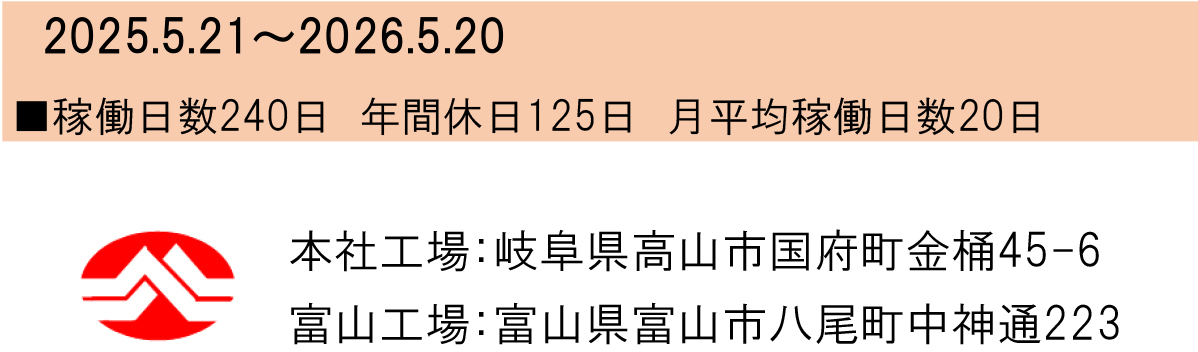 2025.5.21～2026.5.20

■稼働日数240日　年間休日125日　月平均稼働日数20日

本社工場:岐阜県高山市国府町金桶45-6

富山工場:富山県富山市八尾町中神通223